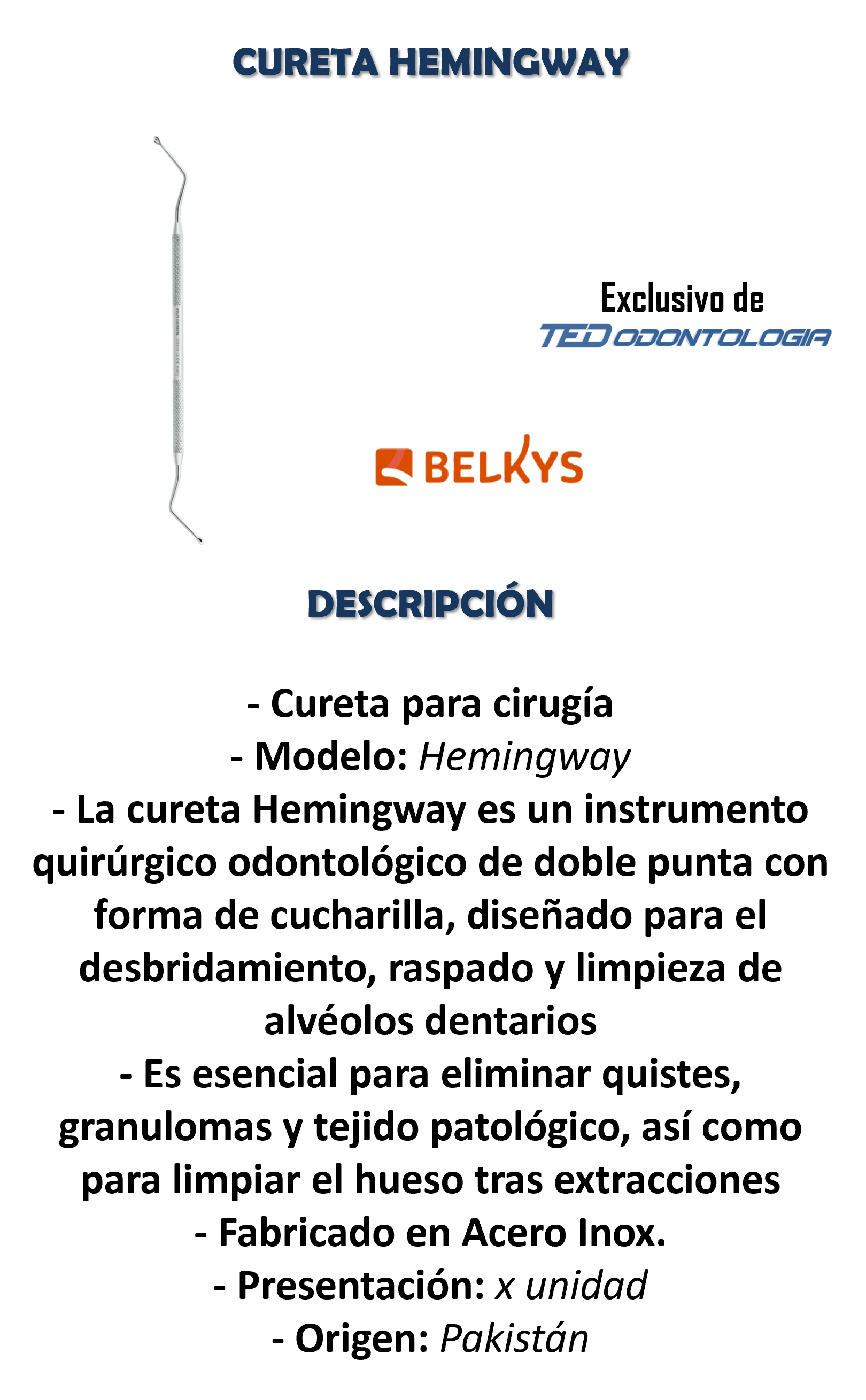 CURETA HEMINGWAY

Exclusivo de
TED ODONTOLOGIA

BELKYS

DESCRIPCIÓN

- Cureta para cirugía
- Modelo: Hemingway
- La cureta Hemingway es un instrumento quirúrgico odontológico de doble punta con forma de cucharilla, diseñado para el desbridamiento, raspado y limpieza de alvéolos dentarios
- Es esencial para eliminar quistes, granulomas y tejido patológico, así como para limpiar el hueso tras extracciones
- Fabricado en Acero Inox.
- Presentación: x unidad
- Origen: Pakistán